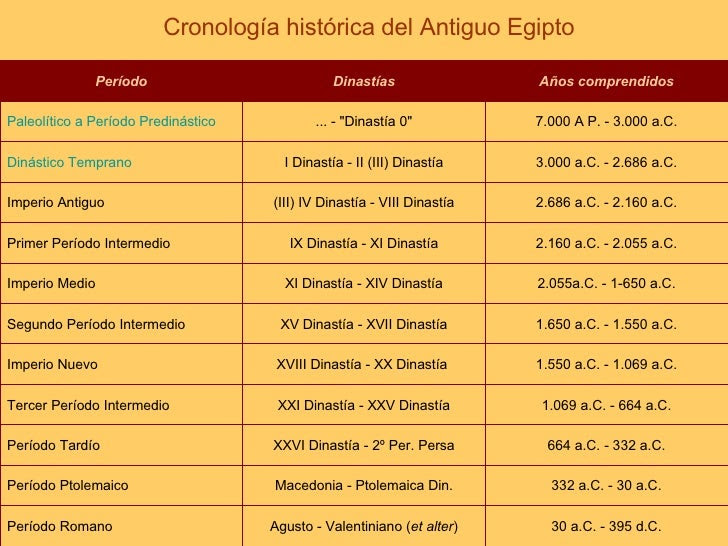 Cronología histórica del Antiguo Egipto

| Período | Dinastías | Años comprendidos |
|---|---|---|
| Paleolítico a Período Predinástico | ... - "Dinastía 0" | 7.000 A P. - 3.000 a.C. |
| Dinástico Temprano | I Dinastía - II (III) Dinastía | 3.000 a.C. - 2.686 a.C. |
| Imperio Antiguo | (III) IV Dinastía - VIII Dinastía | 2.686 a.C. - 2.160 a.C. |
| Primer Período Intermedio | IX Dinastía - XI Dinastía | 2.160 a.C. - 2.055 a.C. |
| Imperio Medio | XI Dinastía - XIV Dinastía | 2.055a.C. - 1-650 a.C. |
| Segundo Período Intermedio | XV Dinastía - XVII Dinastía | 1.650 a.C. - 1.550 a.C. |
| Imperio Nuevo | XVIII Dinastía - XX Dinastía | 1.550 a.C. - 1.069 a.C. |
| Tercer Período Intermedio | XXI Dinastía - XXV Dinastía | 1.069 a.C. - 664 a.C. |
| Período Tardío | XXVI Dinastía - 2º Per. Persa | 664 a.C. - 332 a.C. |
| Período Ptolemaico | Macedonia - Ptolemaica Din. | 332 a.C. - 30 a.C. |
| Período Romano | Agusto - Valentiniano (et alter) | 30 a.C. - 395 d.C. |